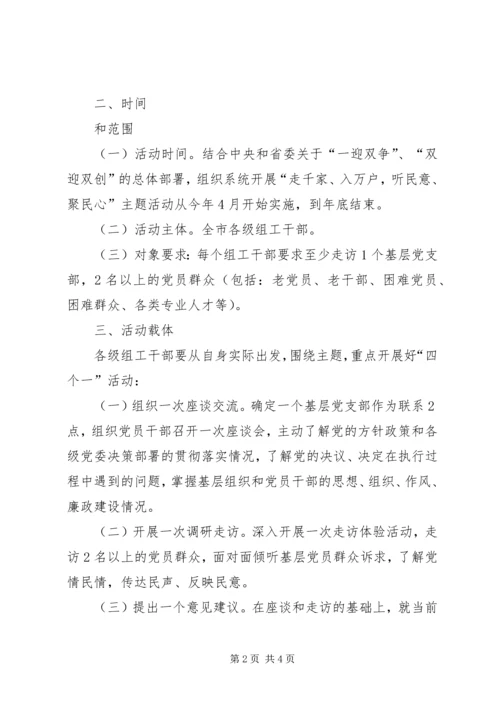 二、时间

和范围

（一）活动时间。结合中央和省委关于“一迎双争”、“双迎双创”的总体部署，组织系统开展“走千家、入万户，听民意、聚民心”主题活动从今年4月开始实施，到年底结束。

（二）活动主体。全市各级组工干部。

（三）对象要求：每个组工干部要求至少走访1个基层党支部，2名以上的党员群众（包括：老党员、老干部、困难党员、困难群众、各类专业人才等）。

三、活动载体

各级组工干部要从自身实际出发，围绕主题，重点开展好“四个一”活动：

（一）组织一次座谈交流。确定一个基层党支部作为联系2点，组织党员干部召开一次座谈会，主动了解党的方针政策和各级党委决策部署的贯彻落实情况，了解党的决议、决定在执行过程中遇到的问题，掌握基层组织和党员干部的思想、组织、作风、廉政建设情况。

（二）开展一次调研走访。深入开展一次走访体验活动，走访2名以上的党员群众，面对面倾听基层党员群众诉求，了解党情民情，传达民声、反映民意。

（三）提出一个意见建议。在座谈和走访的基础上，就当前

第2页 共4页